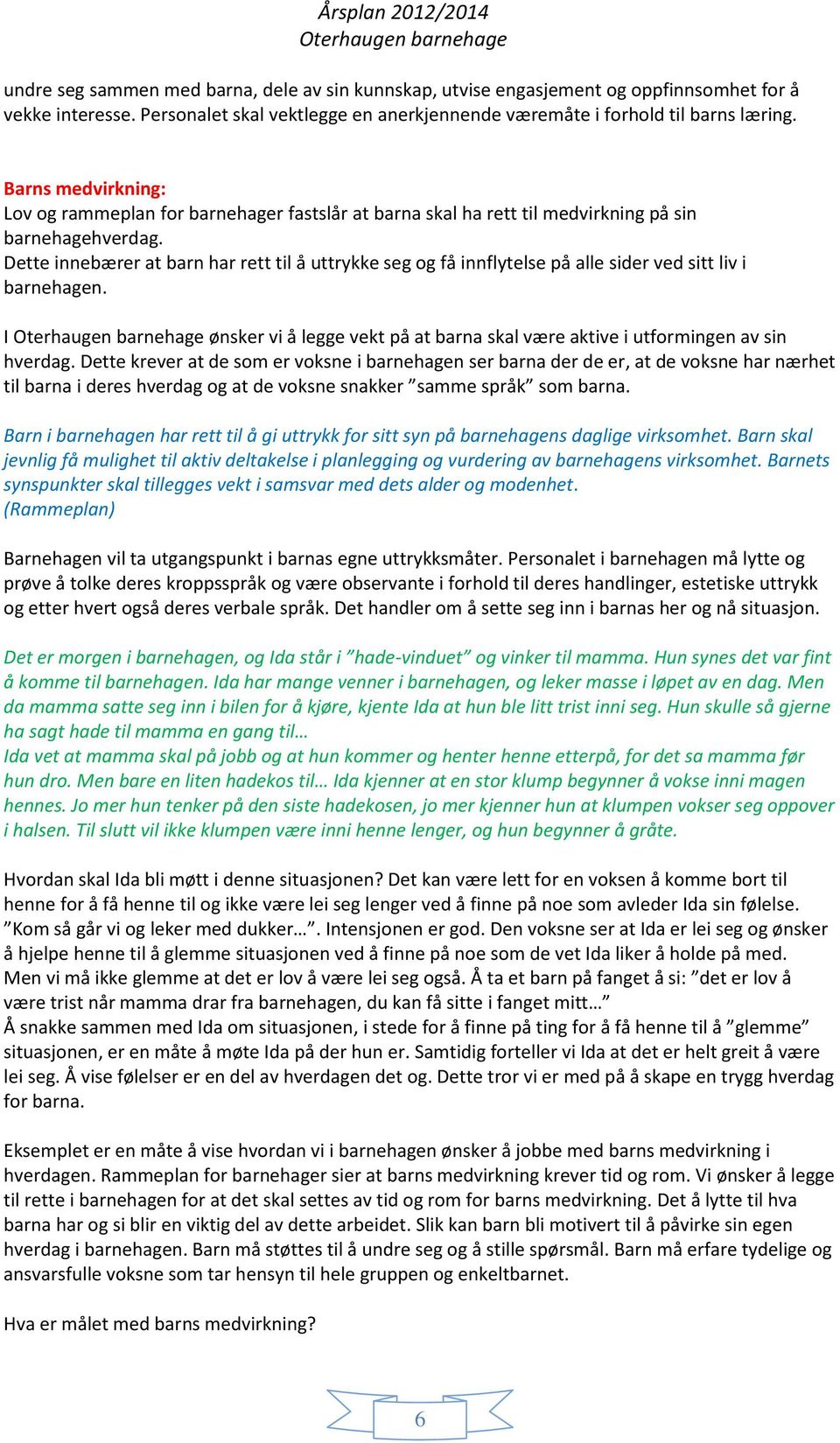 Årsplan 2012/2014
Oterhaugen barnehage

undre seg sammen med barna, dele av sin kunnskap, utvise engasjement og oppfinnsomhet for å vekke interesse. Personalet skal vektlegge en anerkjennende væremåte i forhold til barns læring.

Barns medvirkning:
Lov og rammeplan for barnehager fastslår at barna skal ha rett til medvirkning på sin barnehagehverdag.
Dette innebærer at barn har rett til å uttrykke seg og få innflytelse på alle sider ved sitt liv i barnehagen.

I Oterhaugen barnehage ønsker vi å legge vekt på at barna skal være aktive i utformingen av sin hverdag. Dette krever at de som er voksne i barnehagen ser barna der de er, at de voksne har nærhet til barna i deres hverdag og at de voksne snakker ”samme språk” som barna.

Barn i barnehagen har rett til å gi uttrykk for sitt syn på barnehagens daglige virksomhet. Barn skal jevnlig få mulighet til aktiv deltakelse i planlegging og vurdering av barnehagens virksomhet. Barnets synspunkter skal tillegges vekt i samsvar med dets alder og modenhet.
(Rammeplan)

Barnehagen vil ta utgangspunkt i barnas egne uttrykksmåter. Personalet i barnehagen må lytte og prøve å tolke deres kroppsspråk og være observante i forhold til deres handlinger, estetiske uttrykk og etter hvert også deres verbale språk. Det handler om å sette seg inn i barnas her og nå situasjon.

Det er morgen i barnehagen, og Ida står i ”hade-vinduet” og vinker til mamma. Hun synes det var fint å komme til barnehagen. Ida har mange venner i barnehagen, og leker masse i løpet av en dag. Men da mamma satte seg inn i bilen for å kjøre, kjente Ida at hun ble litt trist inni seg. Hun skulle så gjerne ha sagt hade til mamma en gang til…
Ida vet at mamma skal på jobb og at hun kommer og henter henne etterpå, for det sa mamma før hun dro. Men bare en liten hadekos til… Ida kjenner at en stor klump begynner å vokse inni magen hennes. Jo mer hun tenker på den siste hadekosen, jo mer kjenner hun at klumpen vokser seg oppover i halsen. Til slutt vil ikke klumpen være inni henne lenger, og hun begynner å gråte.

Hvordan skal Ida bli møtt i denne situasjonen? Det kan være lett for en voksen å komme bort til henne for å få henne til og ikke være lei seg lenger ved å finne på noe som avleder Ida sin følelse. ”Kom så går vi og leker med dukker…”. Intensjonen er god. Den voksne ser at Ida er lei seg og ønsker å hjelpe henne til å glemme situasjonen ved å finne på noe som de vet Ida liker å holde på med. Men vi må ikke glemme at det er lov å være lei seg også. Å ta et barn på fanget å si: ”det er lov å være trist når mamma drar fra barnehagen, du kan få sitte i fanget mitt…”
Å snakke sammen med Ida om situasjonen, i stede for å finne på ting for å få henne til å ”glemme” situasjonen, er en måte å møte Ida på der hun er. Samtidig forteller vi Ida at det er helt greit å være lei seg. Å vise følelser er en del av hverdagen det og. Dette tror vi er med på å skape en trygg hverdag for barna.

Eksemplet er en måte å vise hvordan vi i barnehagen ønsker å jobbe med barns medvirkning i hverdagen. Rammeplan for barnehager sier at barns medvirkning krever tid og rom. Vi ønsker å legge til rette i barnehagen for at det skal settes av tid og rom for barns medvirkning. Det å lytte til hva barna har og si blir en viktig del av dette arbeidet. Slik kan barn bli motivert til å påvirke sin egen hverdag i barnehagen. Barn må støttes til å undre seg og å stille spørsmål. Barn må erfare tydelige og ansvarsfulle voksne som tar hensyn til hele gruppen og enkeltbarnet.

Hva er målet med barns medvirkning?

6